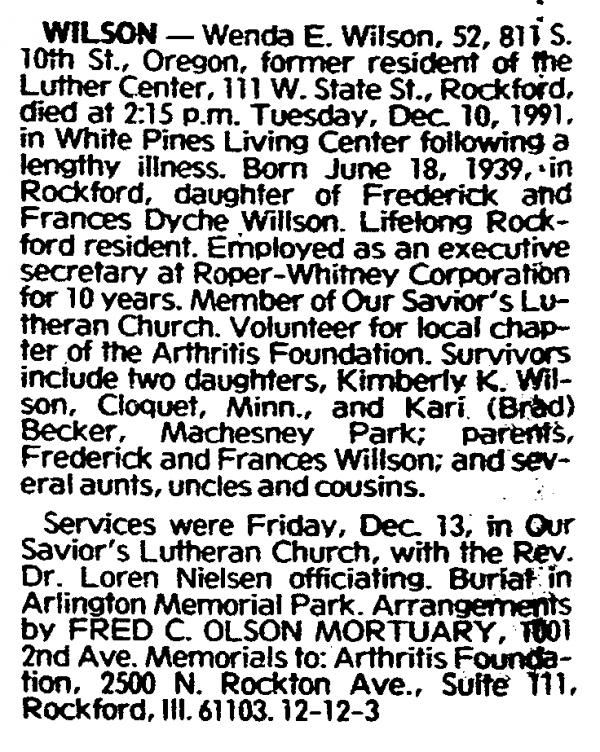 WILSON — Wenda E. Wilson, 52, 811 S. 10th St., Oregon, former resident of the Luther Center, 111 W. State St., Rockford, died at 2:15 p.m. Tuesday, Dec. 10, 1991, in White Pines Living Center following a lengthy illness. Born June 18, 1939, in Rockford, daughter of Frederick and Frances Dyche Willson. Lifelong Rockford resident. Employed as an executive secretary at Roper-Whitney Corporation for 10 years. Member of Our Savior's Lutheran Church. Volunteer for local chapter of the Arthritis Foundation. Survivors include two daughters, Kimberly K. Wilson, Cloquet, Minn., and Kari (Brad) Becker, Machesney Park; parents, Frederick and Frances Willson; and several aunts, uncles and cousins.

Services were Friday, Dec. 13, in Our Savior's Lutheran Church, with the Rev. Dr. Loren Nielsen officiating. Burial in Arlington Memorial Park. Arrangements by FRED C. OLSON MORTUARY, 1001 2nd Ave. Memorials to: Arthritis Foundation, 2500 N. Rockton Ave., Suite 111, Rockford, Ill. 61103. 12-12-3